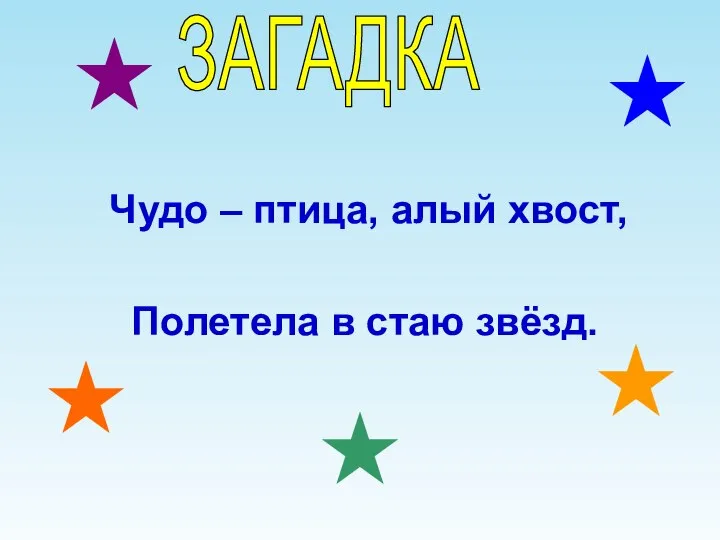 ЗАГАДКА

Чудо – птица, алый хвост,

Полетела в стаю звёзд.